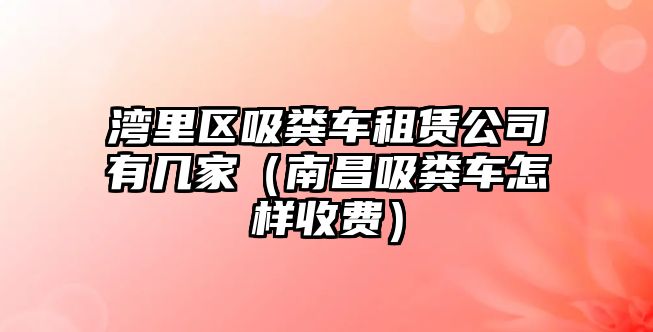 湾里区吸粪车租赁公司有几家（南昌吸粪车怎样收费）